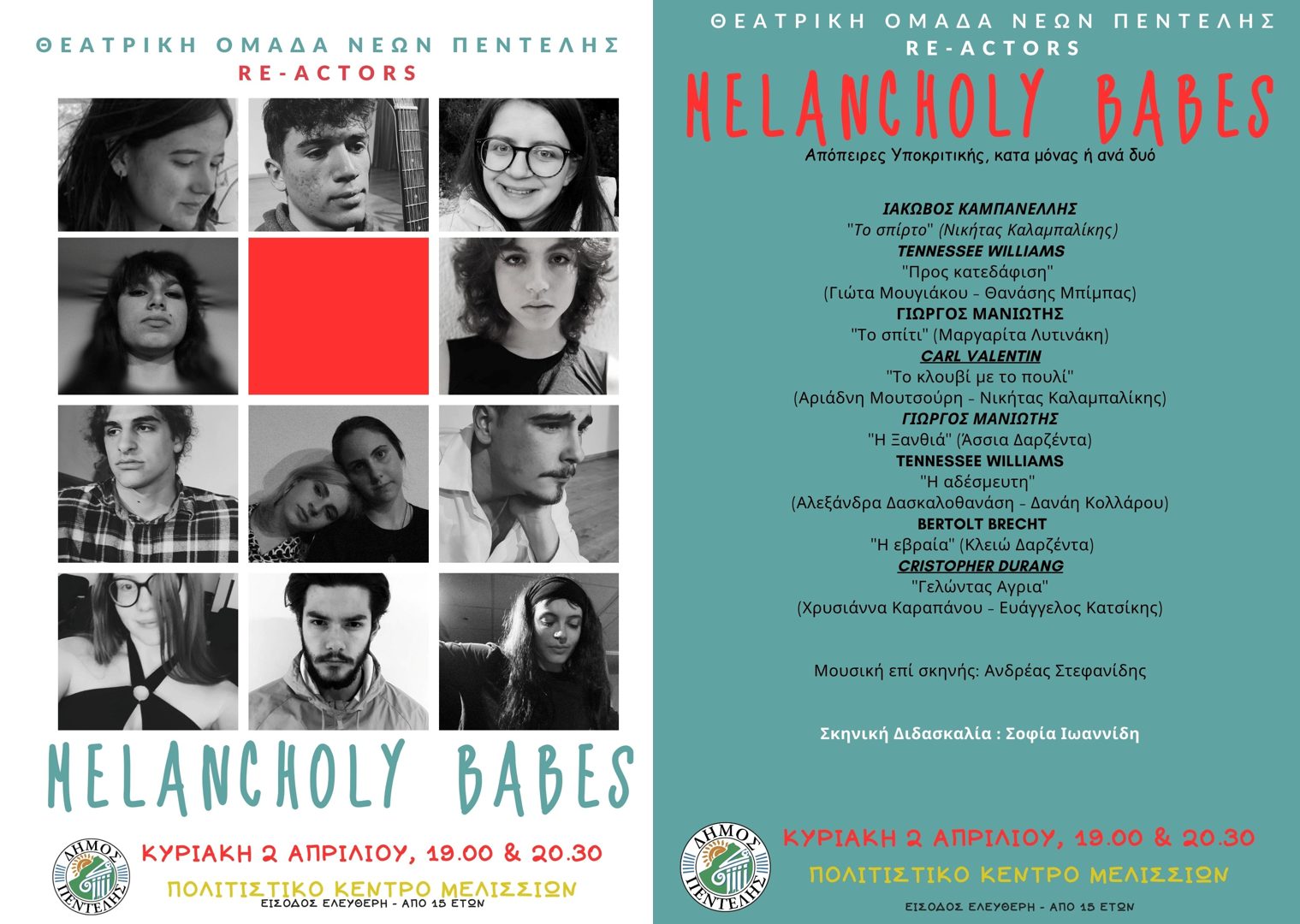 ΘΕΑΤΡΙΚΗ ΟΜΑΔΑ ΝΕΩΝ ΠΕΝΤΕΛΗΣ
RE-ACTORS

MELANCHOLY BABES

ΔΗΜΟΣ ΠΕΝΤΕΛΗΣ

ΚΥΡΙΑΚΗ 2 ΑΠΡΙΛΙΟΥ, 19.00 & 20.30
ΠΟΛΙΤΙΣΤΙΚΟ ΚΕΝΤΡΟ ΜΕΛΙΣΣΙΩΝ
ΕΙΣΟΔΟΣ ΕΛΕΥΘΕΡΗ - ΑΠΟ 15 ΕΤΩΝ

ΘΕΑΤΡΙΚΗ ΟΜΑΔΑ ΝΕΩΝ ΠΕΝΤΕΛΗΣ
RE-ACTORS

MELANCHOLY BABES
Απόπειρες Υποκριτικής, κατα μόνας ή ανά δυό

ΙΑΚΩΒΟΣ ΚΑΜΠΑΝΕΛΛΗΣ
"Το σπίρτο" (Νικήτας Καλαμπαλίκης)
TENNESSEE WILLIAMS
"Προς κατεδάφιση"
(Γιώτα Μουγιάκου - Θανάσης Μπίμπας)
ΓΙΩΡΓΟΣ ΜΑΝΙΩΤΗΣ
"Το σπίτι" (Μαργαρίτα Λυτινάκη)
CARL VALENTIN
"Το κλουβί με το πουλί"
(Αριάδνη Μουτσούρη - Νικήτας Καλαμπαλίκης)
ΓΙΩΡΓΟΣ ΜΑΝΙΩΤΗΣ
"Η Ξανθιά" (Άσσια Δαρζέντα)
TENNESSEE WILLIAMS
"Η αδέσμευτη"
(Αλεξάνδρα Δασκαλοθανάση - Δανάη Κολλάρου)
BERTOLT BRECHT
"Η εβραία" (Κλειώ Δαρζέντα)
CRISTOPHER DURANG
"Γελώντας Αγρια"
(Χρυσιάννα Καραπάνου - Ευάγγελος Κατσίκης)

Μουσική επί σκηνής: Ανδρέας Στεφανίδης

Σκηνική Διδασκαλία : Σοφία Ιωαννίδη

ΔΗΜΟΣ ΠΕΝΤΕΛΗΣ

ΚΥΡΙΑΚΗ 2 ΑΠΡΙΛΙΟΥ, 19.00 & 20.30
ΠΟΛΙΤΙΣΤΙΚΟ ΚΕΝΤΡΟ ΜΕΛΙΣΣΙΩΝ
ΕΙΣΟΔΟΣ ΕΛΕΥΘΕΡΗ - ΑΠΟ 15 ΕΤΩΝ